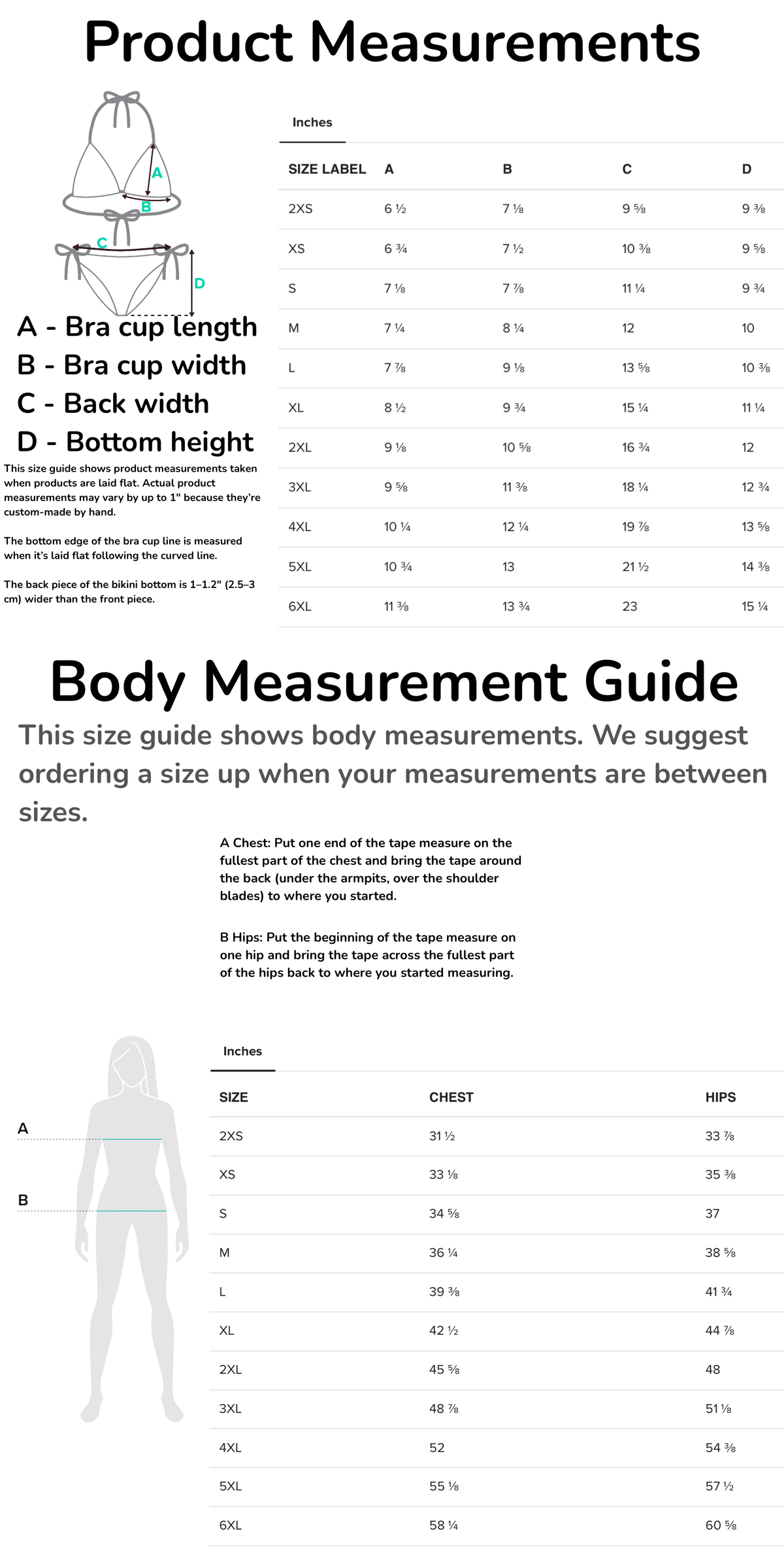 Product Measurements

A

B

C

D

A - Bra cup length
B - Bra cup width
C - Back width
D - Bottom height

This size guide shows product measurements taken when products are laid flat. Actual product measurements may vary by up to 1" because they're custom-made by hand.

The bottom edge of the bra cup line is measured when it's laid flat following the curved line.

The back piece of the bikini bottom is 1–1.2" (2.5–3 cm) wider than the front piece.

Inches

| SIZE LABEL | A | B | C | D |
|---|---|---|---|---|
| 2XS | 6 ½ | 7 ⅛ | 9 ⅝ | 9 ⅜ |
| XS | 6 ¾ | 7 ½ | 10 ⅜ | 9 ⅝ |
| S | 7 ⅛ | 7 ⅞ | 11 ¼ | 9 ¾ |
| M | 7 ¼ | 8 ¼ | 12 | 10 |
| L | 7 ⅞ | 9 ⅛ | 13 ⅝ | 10 ⅜ |
| XL | 8 ½ | 9 ¾ | 15 ¼ | 11 ¼ |
| 2XL | 9 ⅛ | 10 ⅝ | 16 ¾ | 12 |
| 3XL | 9 ⅝ | 11 ⅜ | 18 ¼ | 12 ¾ |
| 4XL | 10 ¼ | 12 ¼ | 19 ⅞ | 13 ⅝ |
| 5XL | 10 ¾ | 13 | 21 ½ | 14 ⅜ |
| 6XL | 11 ⅜ | 13 ¾ | 23 | 15 ¼ |

Body Measurement Guide

This size guide shows body measurements. We suggest ordering a size up when your measurements are between sizes.

A Chest: Put one end of the tape measure on the fullest part of the chest and bring the tape around the back (under the armpits, over the shoulder blades) to where you started.

B Hips: Put the beginning of the tape measure on one hip and bring the tape across the fullest part of the hips back to where you started measuring.

A

B

Inches

| SIZE | CHEST | HIPS |
|---|---|---|
| 2XS | 31 ½ | 33 ⅞ |
| XS | 33 ⅛ | 35 ⅜ |
| S | 34 ⅝ | 37 |
| M | 36 ¼ | 38 ⅝ |
| L | 39 ⅜ | 41 ¾ |
| XL | 42 ½ | 44 ⅞ |
| 2XL | 45 ⅝ | 48 |
| 3XL | 48 ⅞ | 51 ⅛ |
| 4XL | 52 | 54 ⅜ |
| 5XL | 55 ⅛ | 57 ½ |
| 6XL | 58 ¼ | 60 ⅝ |